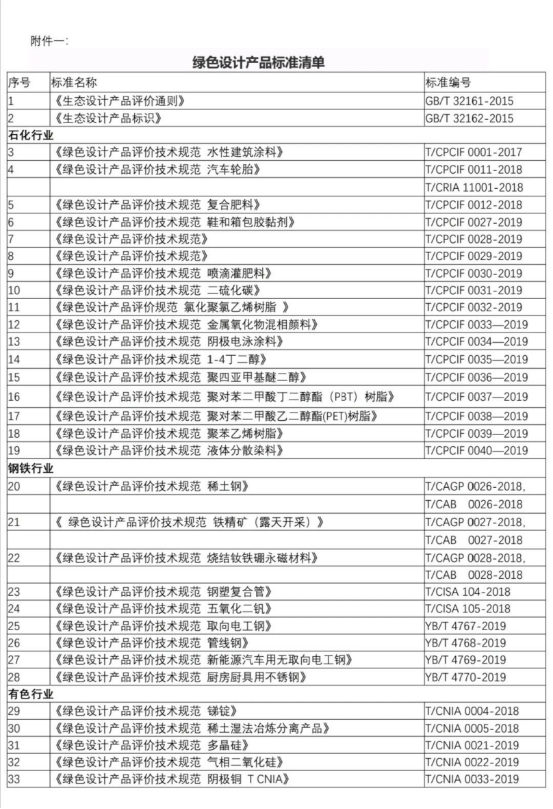 附件一：

绿色设计产品标准清单

| 序号 | 标准名称 | 标准编号 |
|---|---|---|
| 1 | 《生态设计产品评价通则》 | GB/T 32161-2015 |
| 2 | 《生态设计产品标识》 | GB/T 32162-2015 |
| 石化行业 | | |
| 3 | 《绿色设计产品评价技术规范 水性建筑涂料》 | T/CPCIF 0001-2017 |
| 4 | 《绿色设计产品评价技术规范 汽车轮胎》 | T/CPCIF 0011-2018 |
| | | T/CRIA 11001-2018 |
| 5 | 《绿色设计产品评价技术规范 复合肥料》 | T/CPCIF 0012-2018 |
| 6 | 《绿色设计产品评价技术规范 鞋和箱包胶黏剂》 | T/CPCIF 0027-2019 |
| 7 | 《绿色设计产品评价技术规范》 | T/CPCIF 0028-2019 |
| 8 | 《绿色设计产品评价技术规范》 | T/CPCIF 0029-2019 |
| 9 | 《绿色设计产品评价技术规范 喷滴灌肥料》 | T/CPCIF 0030-2019 |
| 10 | 《绿色设计产品评价技术规范 二硫化碳》 | T/CPCIF 0031-2019 |
| 11 | 《绿色设计产品评价规范 氯化聚氯乙烯树脂 》 | T/CPCIF 0032-2019 |
| 12 | 《绿色设计产品评价技术规范 金属氧化物混相颜料》 | T/CPCIF 0033—2019 |
| 13 | 《绿色设计产品评价技术规范 阴极电泳涂料》 | T/CPCIF 0034—2019 |
| 14 | 《绿色设计产品评价技术规范 1-4丁二醇》 | T/CPCIF 0035—2019 |
| 15 | 《绿色设计产品评价技术规范 聚四亚甲基醚二醇》 | T/CPCIF 0036—2019 |
| 16 | 《绿色设计产品评价技术规范 聚对苯二甲酸丁二醇酯（PBT）树脂》 | T/CPCIF 0037—2019 |
| 17 | 《绿色设计产品评价技术规范 聚对苯二甲酸乙二醇酯(PET)树脂》 | T/CPCIF 0038—2019 |
| 18 | 《绿色设计产品评价技术规范 聚苯乙烯树脂》 | T/CPCIF 0039—2019 |
| 19 | 《绿色设计产品评价技术规范 液体分散染料》 | T/CPCIF 0040—2019 |
| 钢铁行业 | | |
| 20 | 《绿色设计产品评价技术规范 稀土钢》 | T/CAGP 0026-2018, |
| | | T/CAB 0026-2018 |
| 21 | 《 绿色设计产品评价技术规范 铁精矿（露天开采）》 | T/CAGP 0027-2018, |
| | | T/CAB 0027-2018 |
| 22 | 《绿色设计产品评价技术规范 烧结钕铁硼永磁材料》 | T/CAGP 0028-2018, |
| | | T/CAB 0028-2018 |
| 23 | 《绿色设计产品评价技术规范 钢塑复合管》 | T/CISA 104-2018 |
| 24 | 《绿色设计产品评价技术规范 五氧化二钒》 | T/CISA 105-2018 |
| 25 | 《绿色设计产品评价技术规范 取向电工钢》 | YB/T 4767-2019 |
| 26 | 《绿色设计产品评价技术规范 管线钢》 | YB/T 4768-2019 |
| 27 | 《绿色设计产品评价技术规范 新能源汽车用无取向电工钢》 | YB/T 4769-2019 |
| 28 | 《绿色设计产品评价技术规范 厨房厨具用不锈钢》 | YB/T 4770-2019 |
| 有色行业 | | |
| 29 | 《绿色设计产品评价技术规范 锑锭》 | T/CNIA 0004-2018 |
| 30 | 《绿色设计产品评价技术规范 稀土湿法冶炼分离产品》 | T/CNIA 0005-2018 |
| 31 | 《绿色设计产品评价技术规范 多晶硅》 | T/CNIA 0021-2019 |
| 32 | 《绿色设计产品评价技术规范 气相二氧化硅》 | T/CNIA 0022-2019 |
| 33 | 《绿色设计产品评价技术规范 阴极铜 T CNIA》 | T/CNIA 0033-2019 |